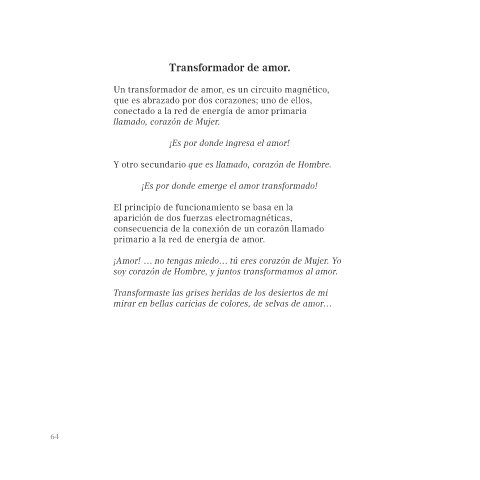 Transformador de amor.

Un transformador de amor, es un circuito magnético, que es abrazado por dos corazones; uno de ellos, conectado a la red de energía de amor primaria llamado, corazón de Mujer.

¡Es por donde ingresa el amor!

Y otro secundario que es llamado, corazón de Hombre.

¡Es por donde emerge el amor transformado!

El principio de funcionamiento se basa en la aparición de dos fuerzas electromagnéticas, consecuencia de la conexión de un corazón llamado primario a la red de energía de amor.

¡Amor! … no tengas miedo… tú eres corazón de Mujer. Yo soy corazón de Hombre, y juntos transformamos al amor.

Transformaste las grises heridas de los desiertos de mi mirar en bellas caricias de colores, de selvas de amor…

64